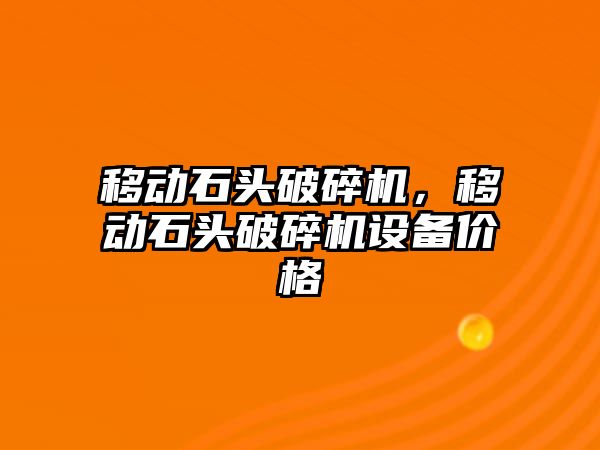 移动石头破碎机，移动石头破碎机设备价格